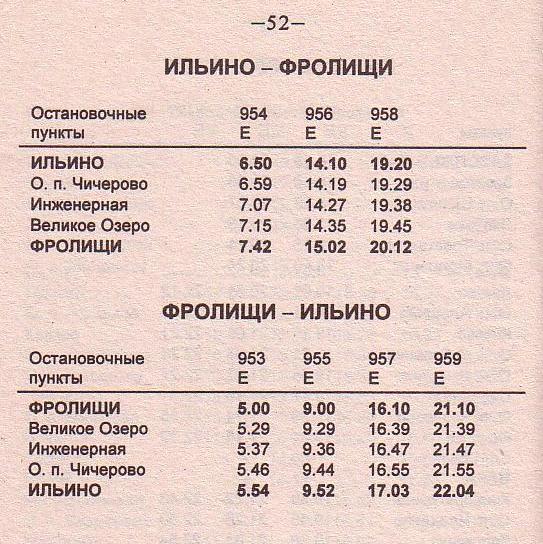 –52–

ИЛЬИНО – ФРОЛИЩИ

| Остановочные пункты | 954 Е | 956 Е | 958 Е |
|---|---|---|---|
| ИЛЬИНО | 6.50 | 14.10 | 19.20 |
| О. п. Чичерово | 6.59 | 14.19 | 19.29 |
| Инженерная | 7.07 | 14.27 | 19.38 |
| Великое Озеро | 7.15 | 14.35 | 19.45 |
| ФРОЛИЩИ | 7.42 | 15.02 | 20.12 |

ФРОЛИЩИ – ИЛЬИНО

| Остановочные пункты | 953 Е | 955 Е | 957 Е | 959 Е |
|---|---|---|---|---|
| ФРОЛИЩИ | 5.00 | 9.00 | 16.10 | 21.10 |
| Великое Озеро | 5.29 | 9.29 | 16.39 | 21.39 |
| Инженерная | 5.37 | 9.36 | 16.47 | 21.47 |
| О. п. Чичерово | 5.46 | 9.44 | 16.55 | 21.55 |
| ИЛЬИНО | 5.54 | 9.52 | 17.03 | 22.04 |